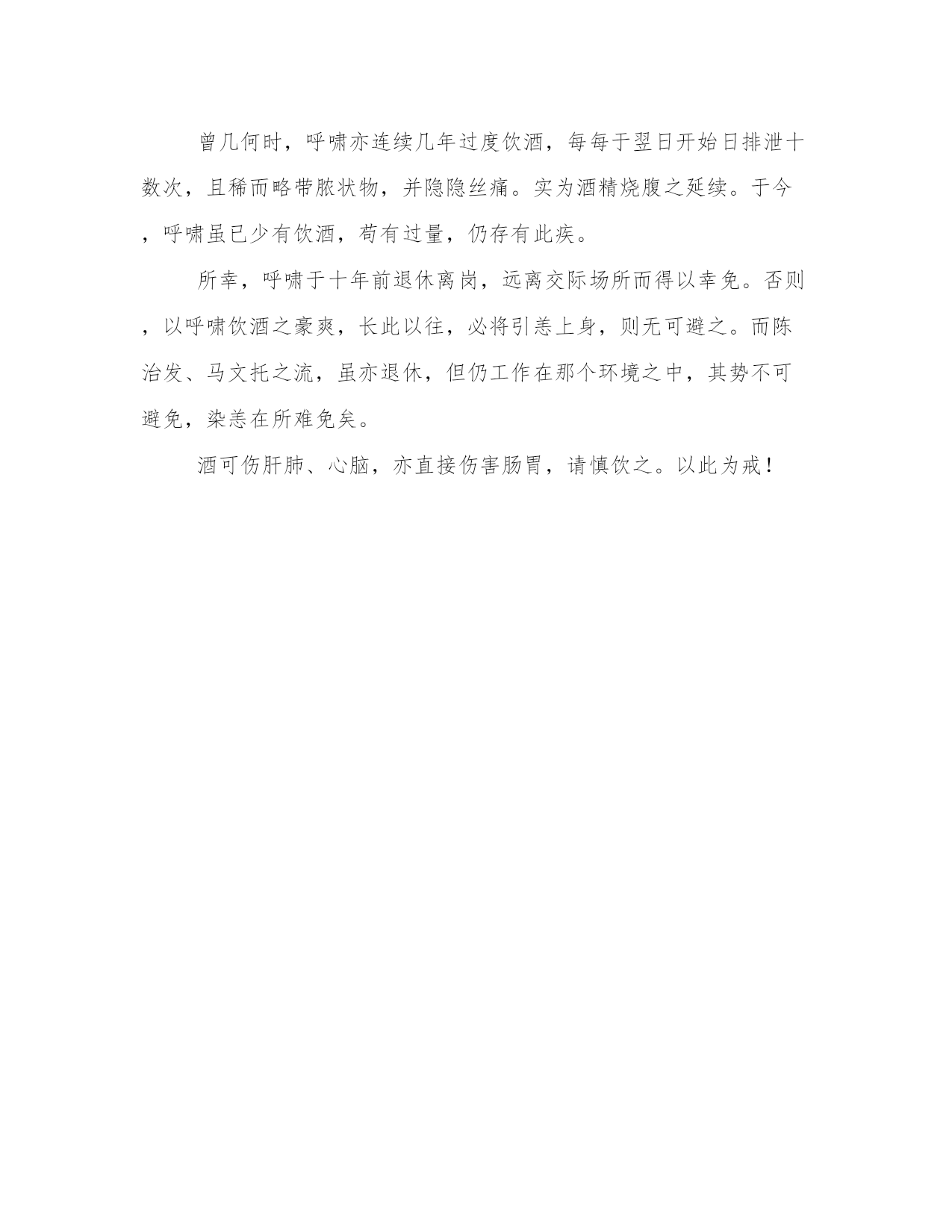 曾几何时，呼啸亦连续几年过度饮酒，每每于翌日开始日排泄十数次，且稀而略带脓状物，并隐隐丝痛。实为酒精烧腹之延续。于今，呼啸虽已少有饮酒，苟有过量，仍存有此疾。

所幸，呼啸于十年前退休离岗，远离交际场所而得以幸免。否则，以呼啸饮酒之豪爽，长此以往，必将引恙上身，则无可避之。而陈治发、马文托之流，虽亦退休，但仍工作在那个环境之中，其势不可避免，染恙在所难免矣。

酒可伤肝肺、心脑，亦直接伤害肠胃，请慎饮之。以此为戒！